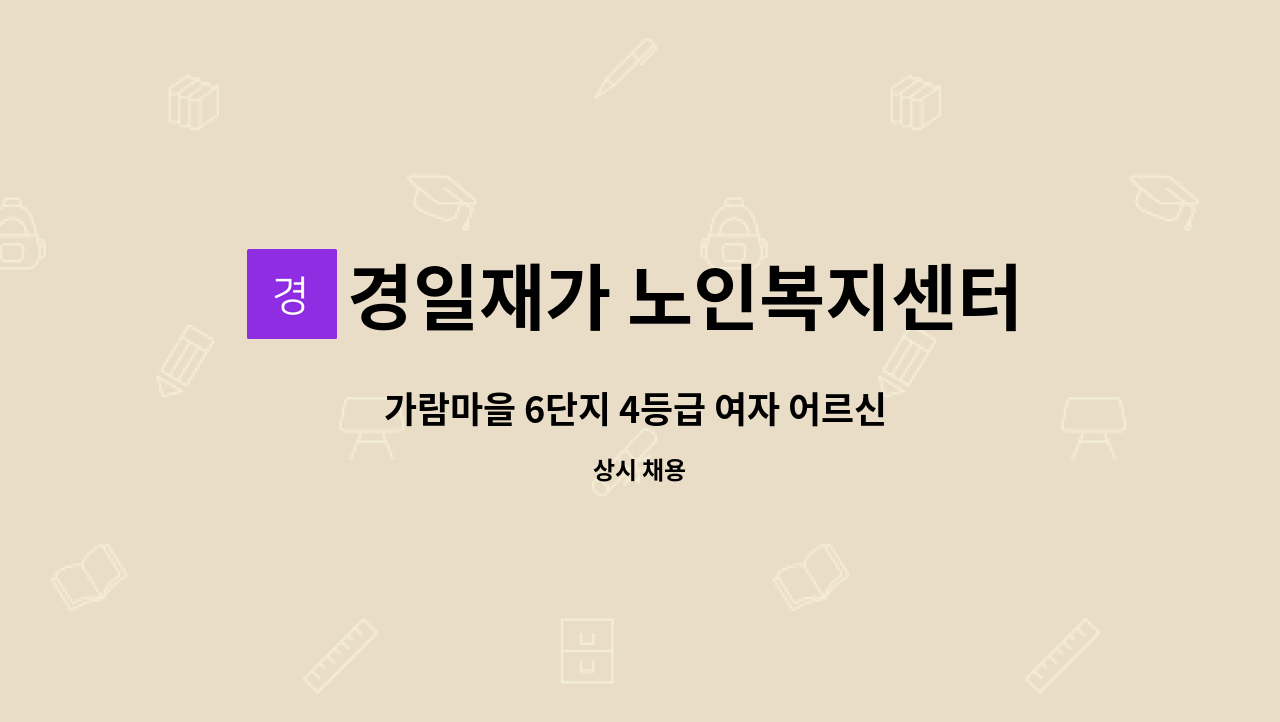 경

경일재가 노인복지센터

가람마을 6단지 4등급 여자 어르신

상시 채용